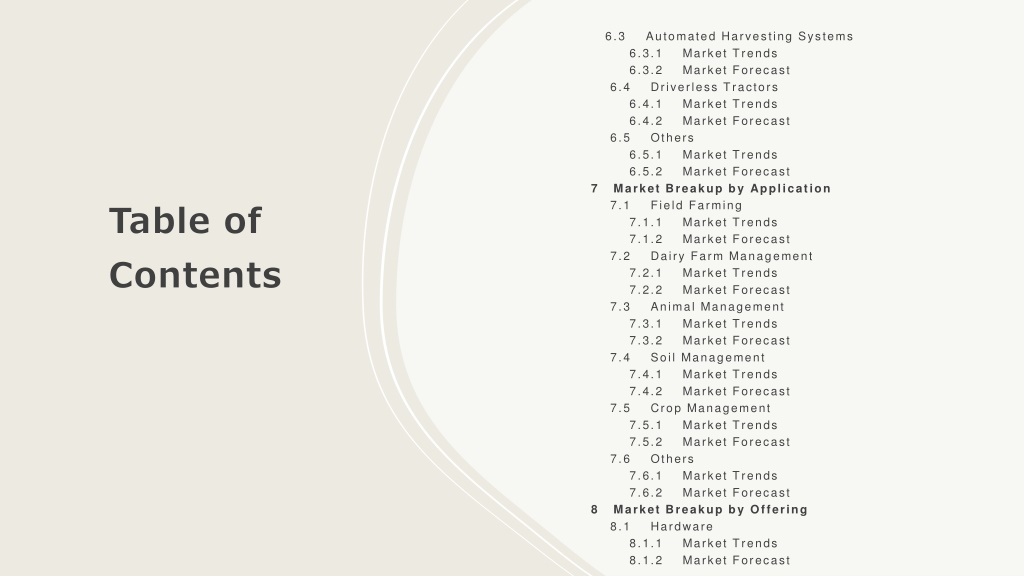 Table of Contents

6.3 Automated Harvesting Systems
6.3.1 Market Trends
6.3.2 Market Forecast
6.4 Driverless Tractors
6.4.1 Market Trends
6.4.2 Market Forecast
6.5 Others
6.5.1 Market Trends
6.5.2 Market Forecast
7 Market Breakup by Application
7.1 Field Farming
7.1.1 Market Trends
7.1.2 Market Forecast
7.2 Dairy Farm Management
7.2.1 Market Trends
7.2.2 Market Forecast
7.3 Animal Management
7.3.1 Market Trends
7.3.2 Market Forecast
7.4 Soil Management
7.4.1 Market Trends
7.4.2 Market Forecast
7.5 Crop Management
7.5.1 Market Trends
7.5.2 Market Forecast
7.6 Others
7.6.1 Market Trends
7.6.2 Market Forecast
8 Market Breakup by Offering
8.1 Hardware
8.1.1 Market Trends
8.1.2 Market Forecast